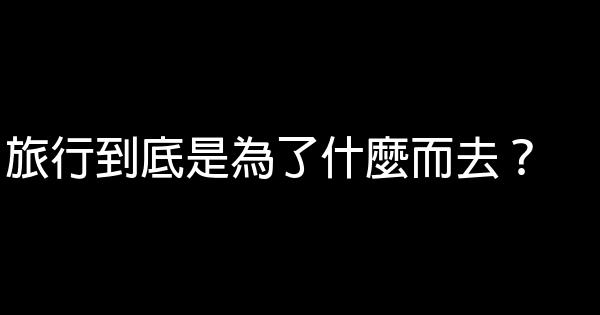 旅行到底是為了什麼而去？